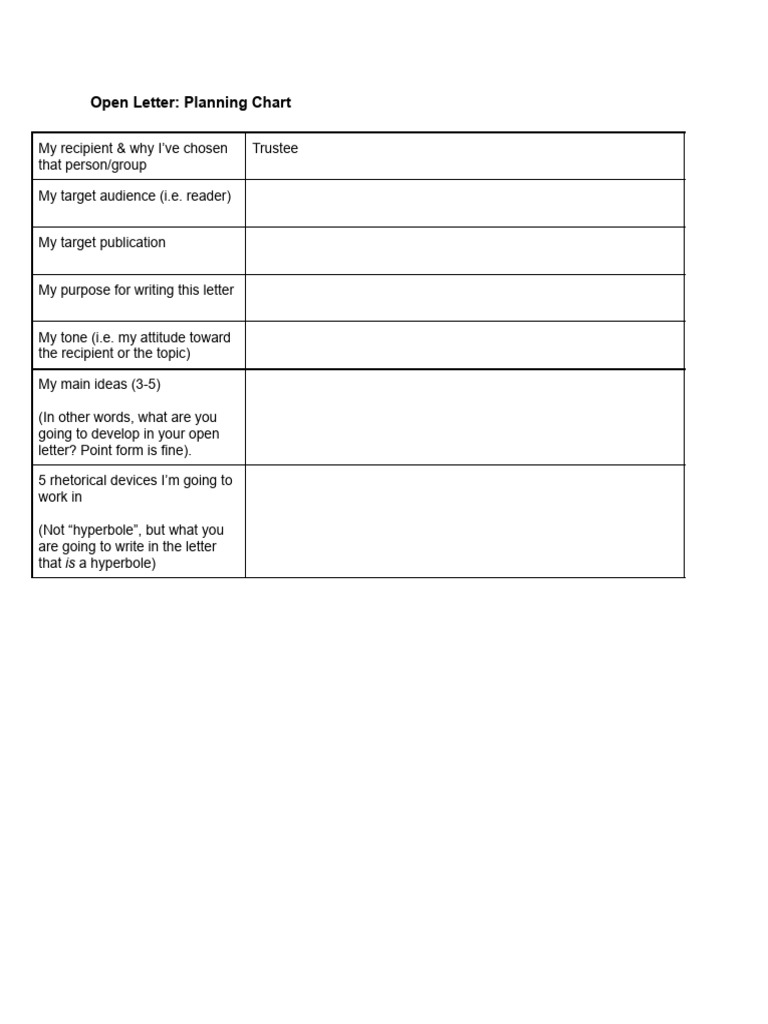 Open Letter: Planning Chart

| My recipient & why I've chosen that person/group | Trustee |
|---|---|
| My target audience (i.e. reader) | |
| My target publication | |
| My purpose for writing this letter | |
| My tone (i.e. my attitude toward the recipient or the topic) | |
| My main ideas (3-5) (In other words, what are you going to develop in your open letter? Point form is fine). | |
| 5 rhetorical devices I'm going to work in (Not "hyperbole", but what you are going to write in the letter that is a hyperbole) | |